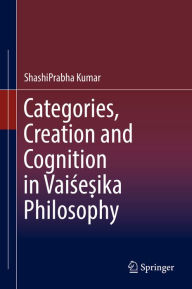 ShashiPrabha Kumar

Categories, Creation and Cognition in Vaiśeṣika Philosophy

Springer